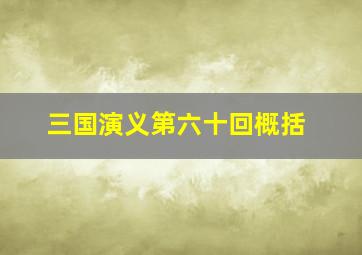 三国演义第六十回概括